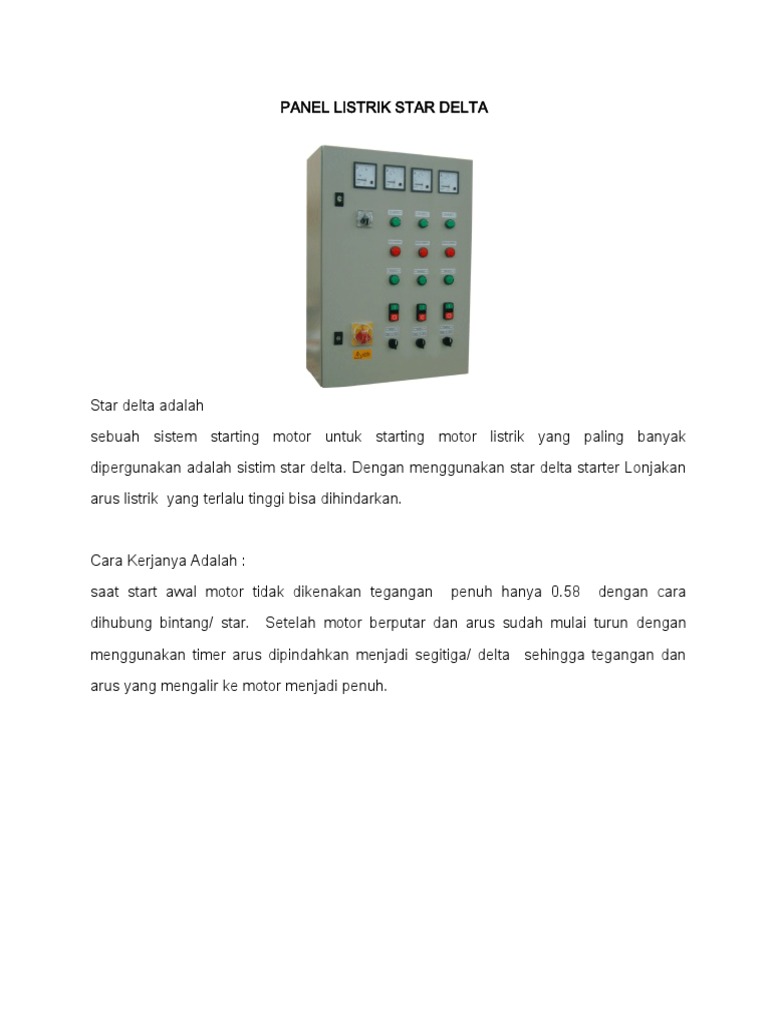 PANEL LISTRIK STAR DELTA

Star delta adalah

sebuah sistem starting motor untuk starting motor listrik yang paling banyak dipergunakan adalah sistim star delta. Dengan menggunakan star delta starter Lonjakan arus listrik yang terlalu tinggi bisa dihindarkan.

Cara Kerjanya Adalah :

saat start awal motor tidak dikenakan tegangan penuh hanya 0.58 dengan cara dihubung bintang/ star. Setelah motor berputar dan arus sudah mulai turun dengan menggunakan timer arus dipindahkan menjadi segitiga/ delta sehingga tegangan dan arus yang mengalir ke motor menjadi penuh.